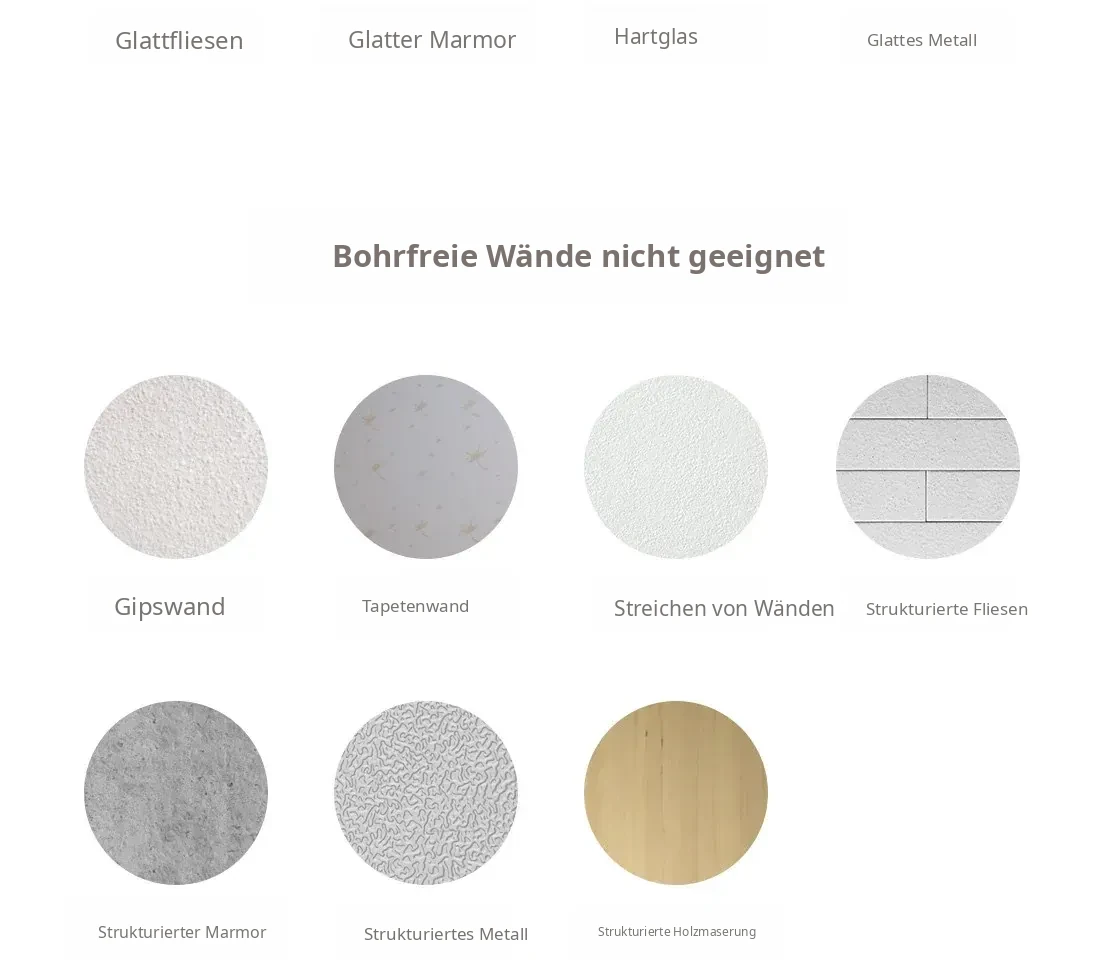 Glattfliesen

Glatter Marmor

Hartglas

Glattes Metall

Bohrfreie Wände nicht geeignet

Gipswand

Tapetenwand

Streichen von Wänden

Strukturierte Fliesen

Strukturierter Marmor

Strukturiertes Metall

Strukturierte Holzmaserung